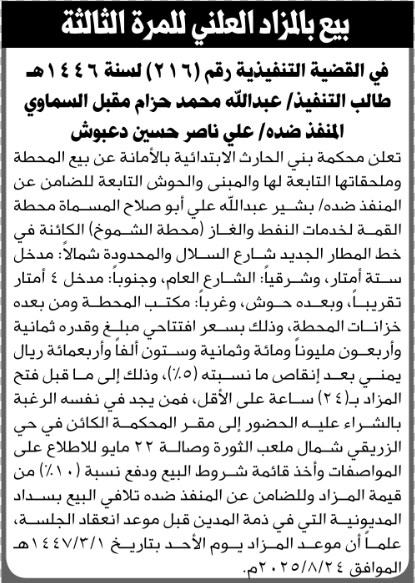 بيع بالمزاد العلني للمرة الثالثة

في القضية التنفيذية رقم (٢١٦) لسنة ١٤٤٦هـ
طالب التنفيذ/ عبدالله محمد حزام مقبل السماوي
المنفذ ضده/ علي ناصر حسين دعبوش

تعلن محكمة بني الحارث الابتدائية بالأمانة عن بيع المحطة وملحقاتها التابعة لها والمبنى والحوش التابعة للضامن عن المنفذ ضده/ بشير عبدالله علي أبو صلاح المسماة محطة القمة لخدمات النفط والغاز (محطة الشموخ) الكائنة في خط المطار الجديد شارع السلال والمحدودة شمالاً: مدخل ستة أمتار، وشرقياً: الشارع العام، وجنوباً: مدخل ٤ أمتار تقريباً، وبعده حوش، وغرباً: مكتب المحطة ومن بعده خزانات المحطة، وذلك بسعر افتتاحي مبلغ وقدره ثمانية وأربعون مليوناً ومائة وثمانية وستون ألفاً وأربعمائة ريال يمني بعد إنقاص ما نسبته (٥٪)، وذلك إلى ما قبل فتح المزاد بـ(٢٤) ساعة على الأقل، فمن يجد في نفسه الرغبة بالشراء عليه الحضور إلى مقر المحكمة الكائن في حي الزريقي شمال ملعب الثورة وصالة ٢٢ مايو للاطلاع على المواصفات وأخذ قائمة شروط البيع ودفع نسبة (١٠٪) من قيمة المزاد وللضامن عن المنفذ ضده تلافي البيع بسداد المديونية التي في ذمة المدين قبل موعد انعقاد الجلسة، علماً أن موعد المزاد يوم الأحد بتاريخ ١٤٤٧/٣/١هـ الموافق ٢٠٢٥/٨/٢٤م.